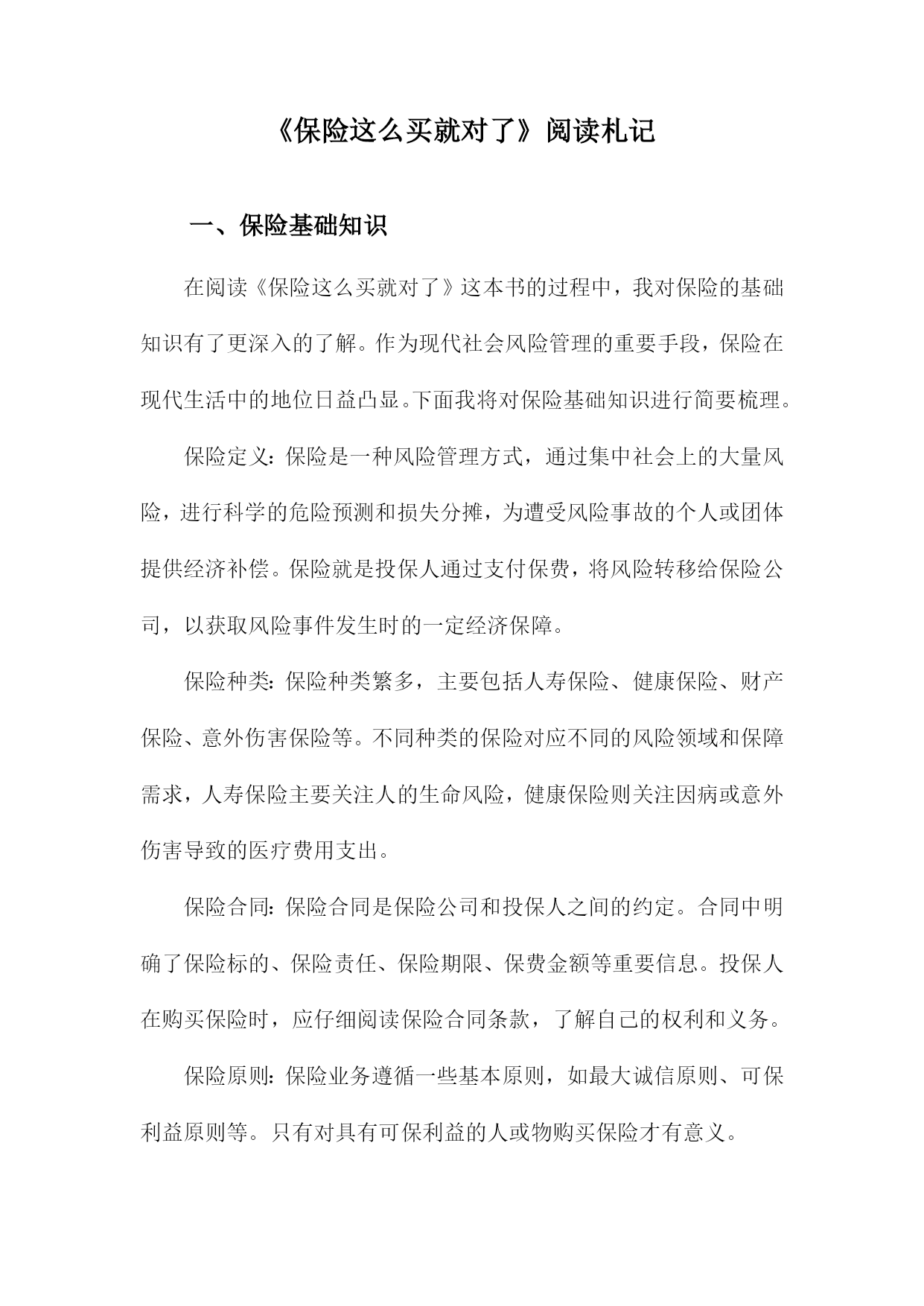 《保险这么买就对了》阅读札记

一、保险基础知识

在阅读《保险这么买就对了》这本书的过程中，我对保险的基础知识有了更深入的了解。作为现代社会风险管理的重要手段，保险在现代生活中的地位日益凸显。下面我将对保险基础知识进行简要梳理。

保险定义：保险是一种风险管理方式，通过集中社会上的大量风险，进行科学的危险预测和损失分摊，为遭受风险事故的个人或团体提供经济补偿。保险就是投保人通过支付保费，将风险转移给保险公司，以获取风险事件发生时的一定经济保障。

保险种类：保险种类繁多，主要包括人寿保险、健康保险、财产保险、意外伤害保险等。不同种类的保险对应不同的风险领域和保障需求，人寿保险主要关注人的生命风险，健康保险则关注因病或意外伤害导致的医疗费用支出。

保险合同：保险合同是保险公司和投保人之间的约定。合同中明确了保险标的、保险责任、保险期限、保费金额等重要信息。投保人在购买保险时，应仔细阅读保险合同条款，了解自己的权利和义务。

保险原则：保险业务遵循一些基本原则，如最大诚信原则、可保利益原则等。只有对具有可保利益的人或物购买保险才有意义。